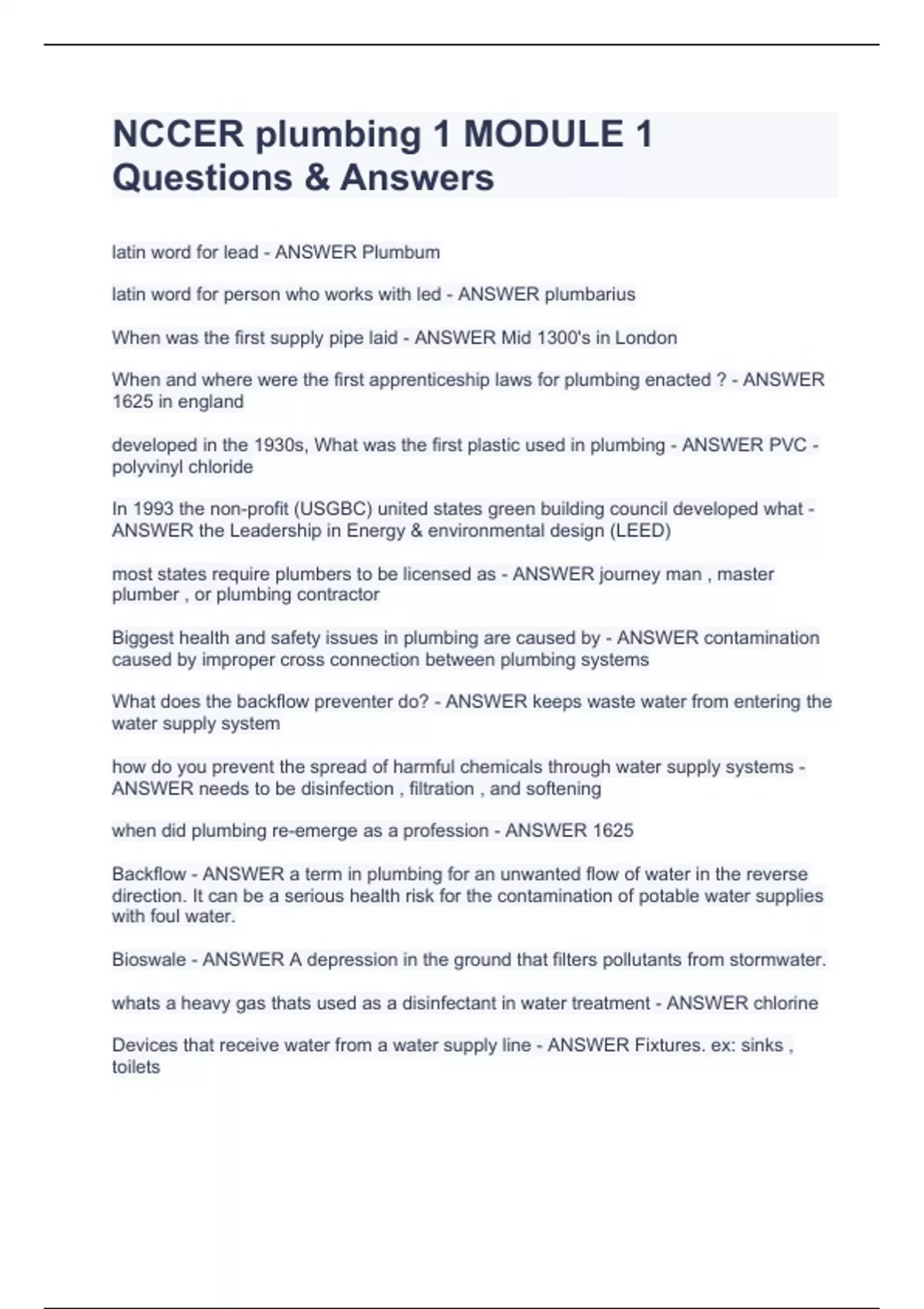 NCCER plumbing 1 MODULE 1 Questions & Answers

latin word for lead - ANSWER Plumbum

latin word for person who works with led - ANSWER plumbarius

When was the first supply pipe laid - ANSWER Mid 1300's in London

When and where were the first apprenticeship laws for plumbing enacted ? - ANSWER 1625 in england

developed in the 1930s, What was the first plastic used in plumbing - ANSWER PVC - polyvinyl chloride

In 1993 the non-profit (USGBC) united states green building council developed what - ANSWER the Leadership in Energy & environmental design (LEED)

most states require plumbers to be licensed as - ANSWER journey man , master plumber , or plumbing contractor

Biggest health and safety issues in plumbing are caused by - ANSWER contamination caused by improper cross connection between plumbing systems

What does the backflow preventer do? - ANSWER keeps waste water from entering the water supply system

how do you prevent the spread of harmful chemicals through water supply systems - ANSWER needs to be disinfection , filtration , and softening

when did plumbing re-emerge as a profession - ANSWER 1625

Backflow - ANSWER a term in plumbing for an unwanted flow of water in the reverse direction. It can be a serious health risk for the contamination of potable water supplies with foul water.

Bioswale - ANSWER A depression in the ground that filters pollutants from stormwater.

whats a heavy gas thats used as a disinfectant in water treatment - ANSWER chlorine

Devices that receive water from a water supply line - ANSWER Fixtures. ex: sinks , toilets